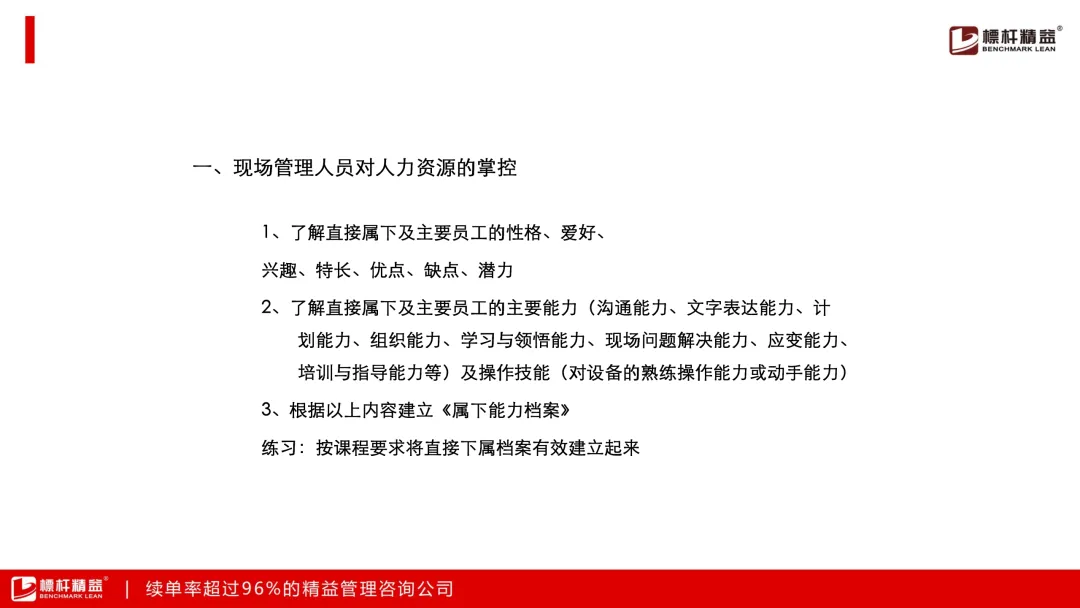 標杆精益®
BENCHMARK LEAN

一、现场管理人员对人力资源的掌控

1、了解直接属下及主要员工的性格、爱好、

兴趣、特长、优点、缺点、潜力

2、了解直接属下及主要员工的主要能力（沟通能力、文字表达能力、计划能力、组织能力、学习与领悟能力、现场问题解决能力、应变能力、培训与指导能力等）及操作技能（对设备的熟练操作能力或动手能力）

3、根据以上内容建立《属下能力档案》

练习：按课程要求将直接下属档案有效建立起来

標杆精益®
BENCHMARK LEAN
| 续单率超过96%的精益管理咨询公司